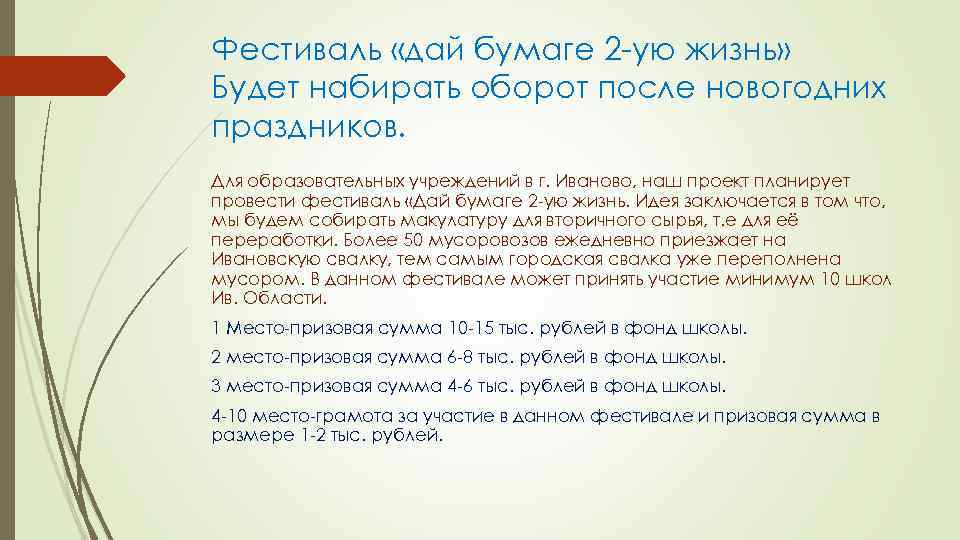 Фестиваль «дай бумаге 2-ую жизнь» Будет набирать оборот после новогодних праздников.

Для образовательных учреждений в г. Иваново, наш проект планирует провести фестиваль «Дай бумаге 2-ую жизнь. Идея заключается в том что, мы будем собирать макулатуру для вторичного сырья, т.е для её переработки. Более 50 мусоровозов ежедневно приезжает на Ивановскую свалку, тем самым городская свалка уже переполнена мусором. В данном фестивале может принять участие минимум 10 школ Ив. Области.

1 Место-призовая сумма 10-15 тыс. рублей в фонд школы.

2 место-призовая сумма 6-8 тыс. рублей в фонд школы.

3 место-призовая сумма 4-6 тыс. рублей в фонд школы.

4-10 место-грамота за участие в данном фестивале и призовая сумма в размере 1-2 тыс. рублей.